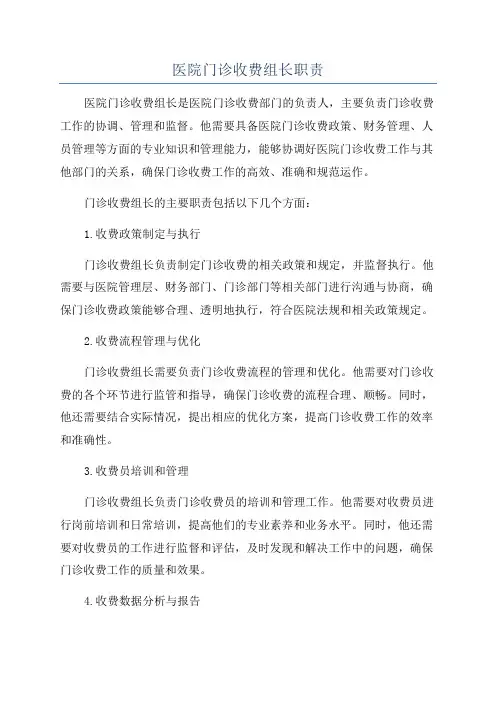 医院门诊收费组长职责

医院门诊收费组长是医院门诊收费部门的负责人，主要负责门诊收费工作的协调、管理和监督。他需要具备医院门诊收费政策、财务管理、人员管理等方面的专业知识和管理能力，能够协调好医院门诊收费工作与其他部门的关系，确保门诊收费工作的高效、准确和规范运作。

门诊收费组长的主要职责包括以下几个方面：

1.收费政策制定与执行

门诊收费组长负责制定门诊收费的相关政策和规定，并监督执行。他需要与医院管理层、财务部门、门诊部门等相关部门进行沟通与协商，确保门诊收费政策能够合理、透明地执行，符合医院法规和相关政策规定。

2.收费流程管理与优化

门诊收费组长需要负责门诊收费流程的管理和优化。他需要对门诊收费的各个环节进行监管和指导，确保门诊收费的流程合理、顺畅。同时，他还需要结合实际情况，提出相应的优化方案，提高门诊收费工作的效率和准确性。

3.收费员培训和管理

门诊收费组长负责门诊收费员的培训和管理工作。他需要对收费员进行岗前培训和日常培训，提高他们的专业素养和业务水平。同时，他还需要对收费员的工作进行监督和评估，及时发现和解决工作中的问题，确保门诊收费工作的质量和效果。

4.收费数据分析与报告